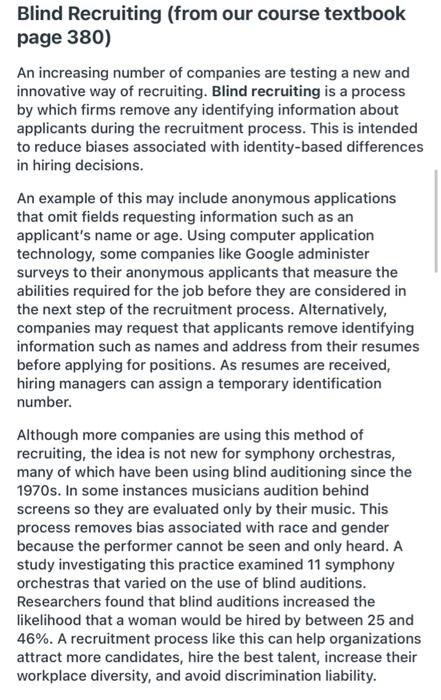 Blind Recruiting (from our course textbook page 380)

An increasing number of companies are testing a new and innovative way of recruiting. Blind recruiting is a process by which firms remove any identifying information about applicants during the recruitment process. This is intended to reduce biases associated with identity-based differences in hiring decisions.

An example of this may include anonymous applications that omit fields requesting information such as an applicant's name or age. Using computer application technology, some companies like Google administer surveys to their anonymous applicants that measure the abilities required for the job before they are considered in the next step of the recruitment process. Alternatively, companies may request that applicants remove identifying information such as names and address from their resumes before applying for positions. As resumes are received, hiring managers can assign a temporary identification number.

Although more companies are using this method of recruiting, the idea is not new for symphony orchestras, many of which have been using blind auditioning since the 1970s. In some instances musicians audition behind screens so they are evaluated only by their music. This process removes bias associated with race and gender because the performer cannot be seen and only heard. A study investigating this practice examined 11 symphony orchestras that varied on the use of blind auditions. Researchers found that blind auditions increased the likelihood that a woman would be hired by between 25 and 46%. A recruitment process like this can help organizations attract more candidates, hire the best talent, increase their workplace diversity, and avoid discrimination liability.